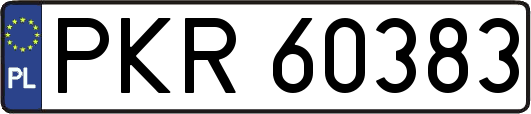 PL
PKR 60383